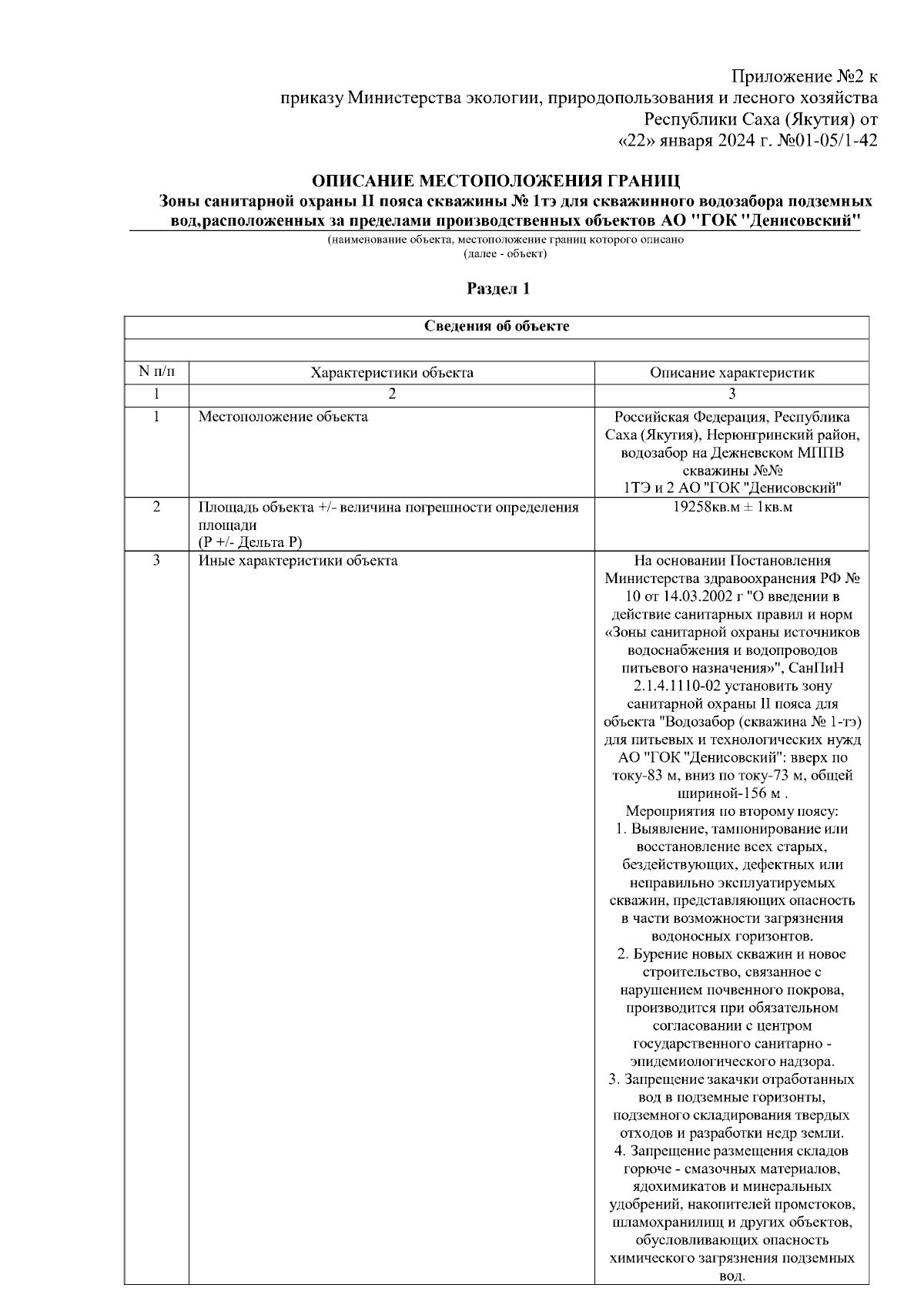 Приложение №2 к
приказу Министерства экологии, природопользования и лесного хозяйства
Республики Саха (Якутия) от
«22» января 2024 г. №01-05/1-42

ОПИСАНИЕ МЕСТОПОЛОЖЕНИЯ ГРАНИЦ
Зоны санитарной охраны II пояса скважины № 1тэ для скважинного водозабора подземных вод,расположенных за пределами производственных объектов АО "ГОК "Денисовский"
(наименование объекта, местоположение границ которого описано
(далее - объект)

Раздел 1

| Сведения об объекте | | |
|---|---|---|
| | | |
| N п/п | Характеристики объекта | Описание характеристик |
| 1 | 2 | 3 |
| 1 | Местоположение объекта | Российская Федерация, Республика Саха (Якутия), Нерюнгринский район, водозабор на Дежневском МППВ скважины №№ 1ТЭ и 2 АО "ГОК "Денисовский" |
| 2 | Площадь объекта +/- величина погрешности определения площади (Р +/- Дельта Р) | 19258кв.м ± 1кв.м |
| 3 | Иные характеристики объекта | На основании Постановления Министерства здравоохранения РФ № 10 от 14.03.2002 г "О введении в действие санитарных правил и норм «Зоны санитарной охраны источников водоснабжения и водопроводов питьевого назначения»", СанПиН 2.1.4.1110-02 установить зону санитарной охраны II пояса для объекта "Водозабор (скважина № 1-тэ) для питьевых и технологических нужд АО "ГОК "Денисовский": вверх по току-83 м, вниз по току-73 м, общей шириной-156 м . Мероприятия по второму поясу: 1. Выявление, тампонирование или восстановление всех старых, бездействующих, дефектных или неправильно эксплуатируемых скважин, представляющих опасность в части возможности загрязнения водоносных горизонтов. 2. Бурение новых скважин и новое строительство, связанное с нарушением почвенного покрова, производится при обязательном согласовании с центром государственного санитарно - эпидемиологического надзора. 3. Запрещение закачки отработанных вод в подземные горизонты, подземного складирования твердых отходов и разработки недр земли. 4. Запрещение размещения складов горюче - смазочных материалов, ядохимикатов и минеральных удобрений, накопителей промстоков, шламохранилищ и других объектов, обусловливающих опасность химического загрязнения подземных вод. |